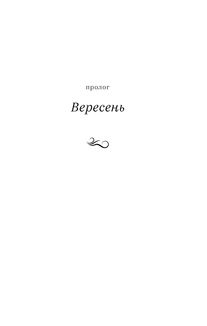 пролог

Вересень